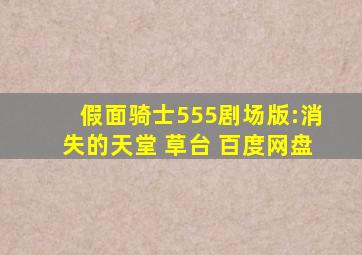 假面骑士555剧场版:消失的天堂 草台 百度网盘